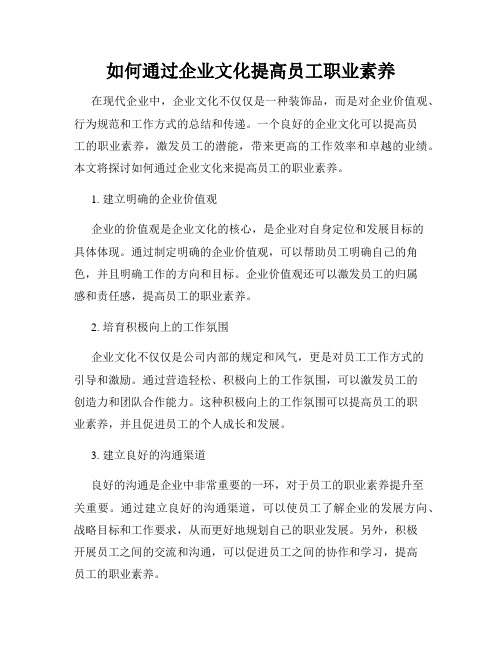 如何通过企业文化提高员工职业素养

在现代企业中，企业文化不仅仅是一种装饰品，而是对企业价值观、行为规范和工作方式的总结和传递。一个良好的企业文化可以提高员工的职业素养，激发员工的潜能，带来更高的工作效率和卓越的业绩。本文将探讨如何通过企业文化来提高员工的职业素养。

1. 建立明确的企业价值观

企业的价值观是企业文化的核心，是企业对自身定位和发展目标的具体体现。通过制定明确的企业价值观，可以帮助员工明确自己的角色，并且明确工作的方向和目标。企业价值观还可以激发员工的归属感和责任感，提高员工的职业素养。

2. 培育积极向上的工作氛围

企业文化不仅仅是公司内部的规定和风气，更是对员工工作方式的引导和激励。通过营造轻松、积极向上的工作氛围，可以激发员工的创造力和团队合作能力。这种积极向上的工作氛围可以提高员工的职业素养，并且促进员工的个人成长和发展。

3. 建立良好的沟通渠道

良好的沟通是企业中非常重要的一环，对于员工的职业素养提升至关重要。通过建立良好的沟通渠道，可以使员工了解企业的发展方向、战略目标和工作要求，从而更好地规划自己的职业发展。另外，积极开展员工之间的交流和沟通，可以促进员工之间的协作和学习，提高员工的职业素养。